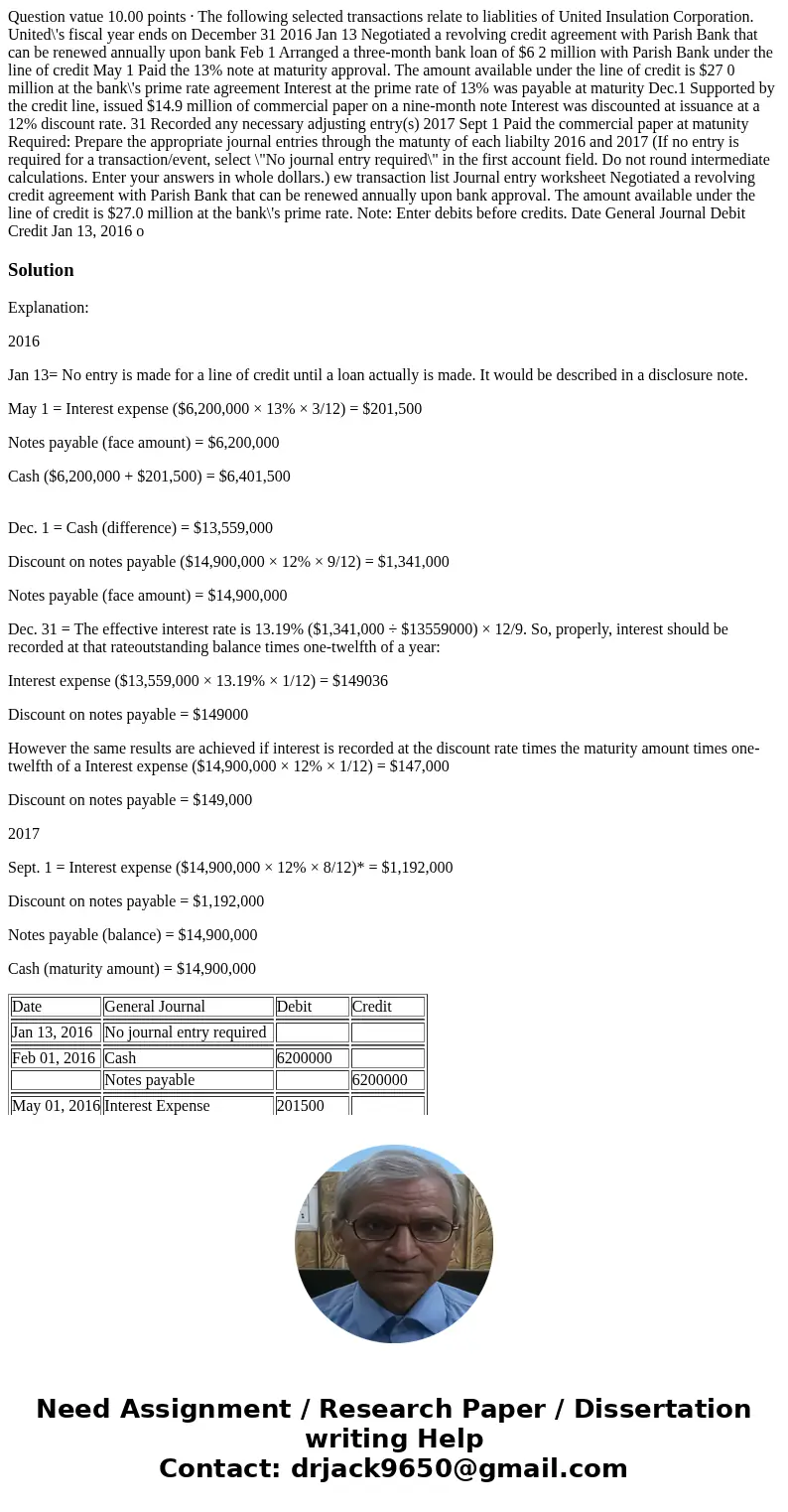 Question vatue 10.00 points · The following selected transactions relate to liablities of United Insulation Corporation. United\'s fiscal year ends on December 31 2016 Jan 13 Negotiated a revolving credit agreement with Parish Bank that can be renewed annually upon bank Feb 1 Arranged a three-month bank loan of $6 2 million with Parish Bank under the line of credit May 1 Paid the 13% note at maturity approval. The amount available under the line of credit is $27 0 million at the bank\'s prime rate agreement Interest at the prime rate of 13% was payable at maturity Dec.1 Supported by the credit line, issued $14.9 million of commercial paper on a nine-month note Interest was discounted at issuance at a 12% discount rate. 31 Recorded any necessary adjusting entry(s) 2017 Sept 1 Paid the commercial paper at matunity Required: Prepare the appropriate journal entries through the matunty of each liabilty 2016 and 2017 (If no entry is required for a transaction/event, select \"No journal entry required\" in the first account field. Do not round intermediate calculations. Enter your answers in whole dollars.) ew transaction list Journal entry worksheet Negotiated a revolving credit agreement with Parish Bank that can be renewed annually upon bank approval. The amount available under the line of credit is $27.0 million at the bank\'s prime rate. Note: Enter debits before credits. Date General Journal Debit Credit Jan 13, 2016 o

Solution

Explanation:

2016

Jan 13= No entry is made for a line of credit until a loan actually is made. It would be described in a disclosure note.

May 1 = Interest expense ($6,200,000 × 13% × 3/12) = $201,500

Notes payable (face amount) = $6,200,000

Cash ($6,200,000 + $201,500) = $6,401,500

Dec. 1 = Cash (difference) = $13,559,000

Discount on notes payable ($14,900,000 × 12% × 9/12) = $1,341,000

Notes payable (face amount) = $14,900,000

Dec. 31 = The effective interest rate is 13.19% ($1,341,000 ÷ $13559000) × 12/9. So, properly, interest should be recorded at that rateoutstanding balance times one-twelfth of a year:

Interest expense ($13,559,000 × 13.19% × 1/12) = $149036

Discount on notes payable = $149000

However the same results are achieved if interest is recorded at the discount rate times the maturity amount times one-twelfth of a Interest expense ($14,900,000 × 12% × 1/12) = $147,000

Discount on notes payable = $149,000

2017

Sept. 1 = Interest expense ($14,900,000 × 12% × 8/12)* = $1,192,000

Discount on notes payable = $1,192,000

Notes payable (balance) = $14,900,000

Cash (maturity amount) = $14,900,000

| Date | General Journal | Debit | Credit |
|---|---|---|---|
| Jan 13, 2016 | No journal entry required | | |
| Feb 01, 2016 | Cash | 6200000 | |
| | Notes payable | | 6200000 |
| May 01, 2016 | Interest Expense | 201500 | |

Need Assignment / Research Paper / Dissertation writing Help
Contact: drjack9650@gmail.com